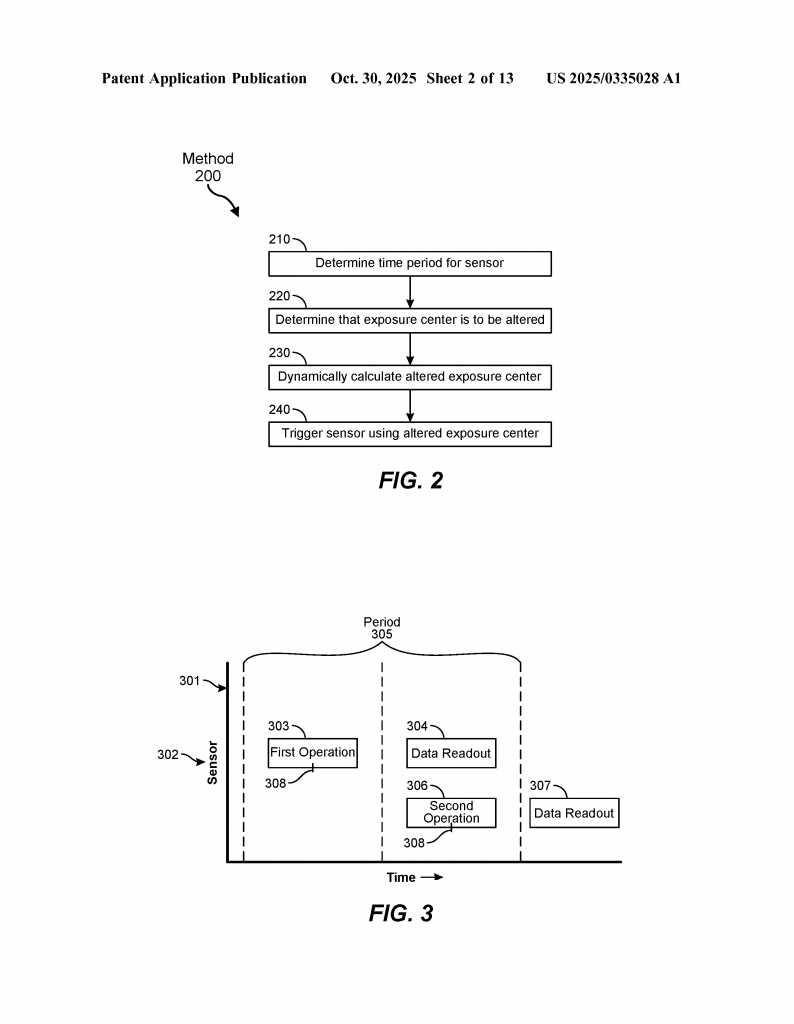 Patent Application Publication Oct. 30, 2025 Sheet 2 of 13 US 2025/0335028 A1

Method
200

210
Determine time period for sensor

220
Determine that exposure center is to be altered

230
Dynamically calculate altered exposure center

240
Trigger sensor using altered exposure center

FIG. 2

Period
305

301

302

Sensor

303
First Operation

308

304
Data Readout

306
Second Operation

308

307
Data Readout

Time

FIG. 3